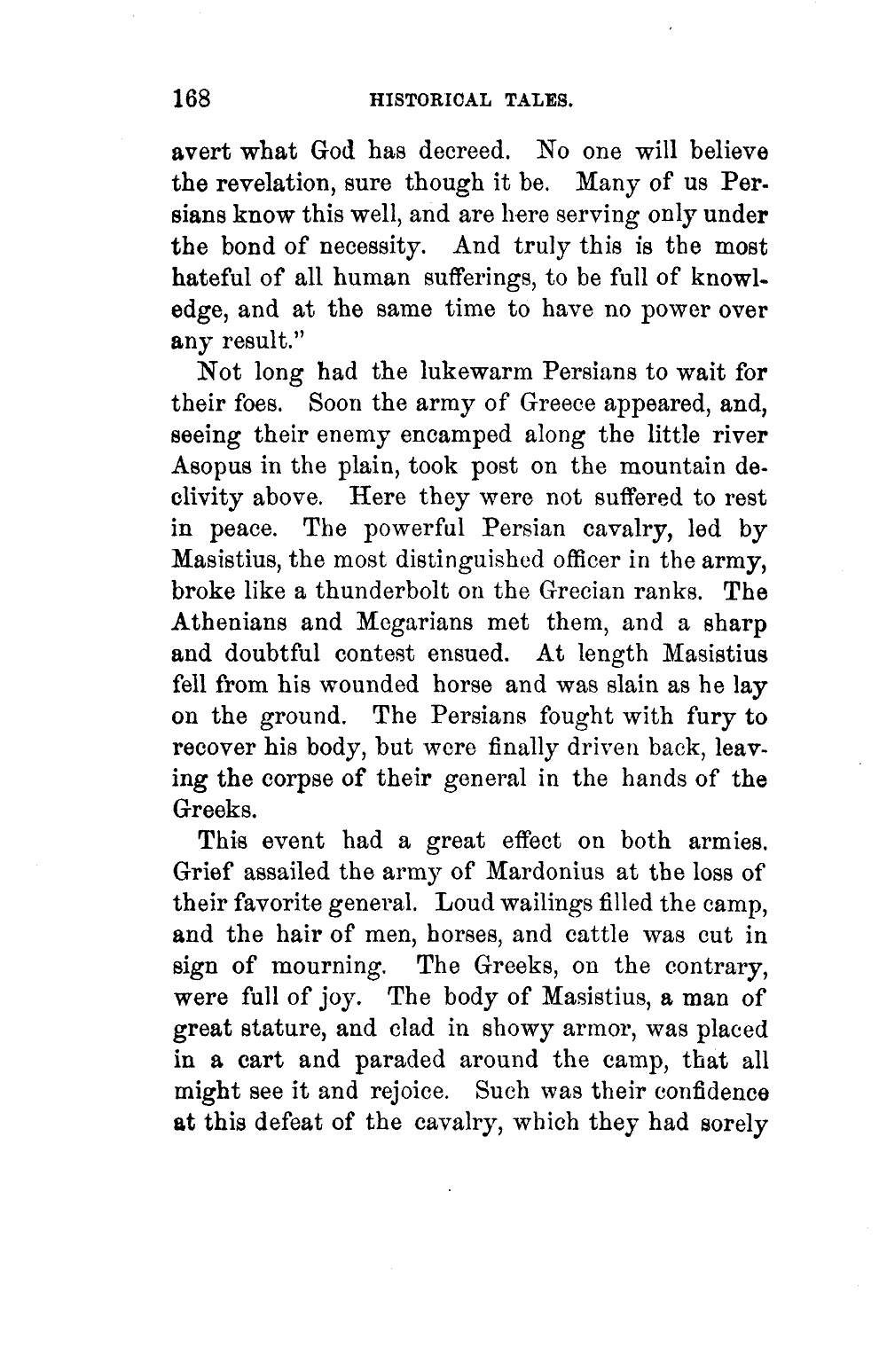 168 HISTORICAL TALES.

avert what God has decreed. No one will believe the revelation, sure though it be. Many of us Persians know this well, and are here serving only under the bond of necessity. And truly this is the most hateful of all human sufferings, to be full of knowledge, and at the same time to have no power over any result."

Not long had the lukewarm Persians to wait for their foes. Soon the army of Greece appeared, and, seeing their enemy encamped along the little river Asopus in the plain, took post on the mountain declivity above. Here they were not suffered to rest in peace. The powerful Persian cavalry, led by Masistius, the most distinguished officer in the army, broke like a thunderbolt on the Grecian ranks. The Athenians and Megarians met them, and a sharp and doubtful contest ensued. At length Masistius fell from his wounded horse and was slain as he lay on the ground. The Persians fought with fury to recover his body, but were finally driven back, leaving the corpse of their general in the hands of the Greeks.

This event had a great effect on both armies. Grief assailed the army of Mardonius at the loss of their favorite general. Loud wailings filled the camp, and the hair of men, horses, and cattle was cut in sign of mourning. The Greeks, on the contrary, were full of joy. The body of Masistius, a man of great stature, and clad in showy armor, was placed in a cart and paraded around the camp, that all might see it and rejoice. Such was their confidence at this defeat of the cavalry, which they had sorely